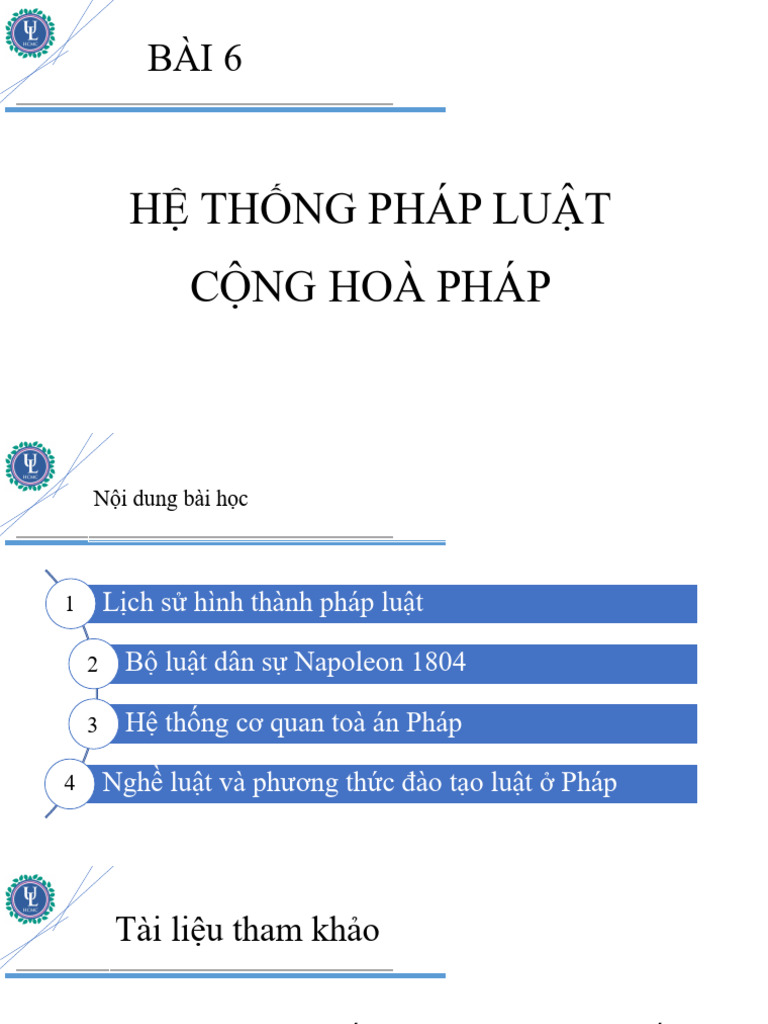 BÀI 6

HỆ THỐNG PHÁP LUẬT CỘNG HOÀ PHÁP

Nội dung bài học

1 Lịch sử hình thành pháp luật

2 Bộ luật dân sự Napoleon 1804

3 Hệ thống cơ quan toà án Pháp

4 Nghề luật và phương thức đào tạo luật ở Pháp

Tài liệu tham khảo